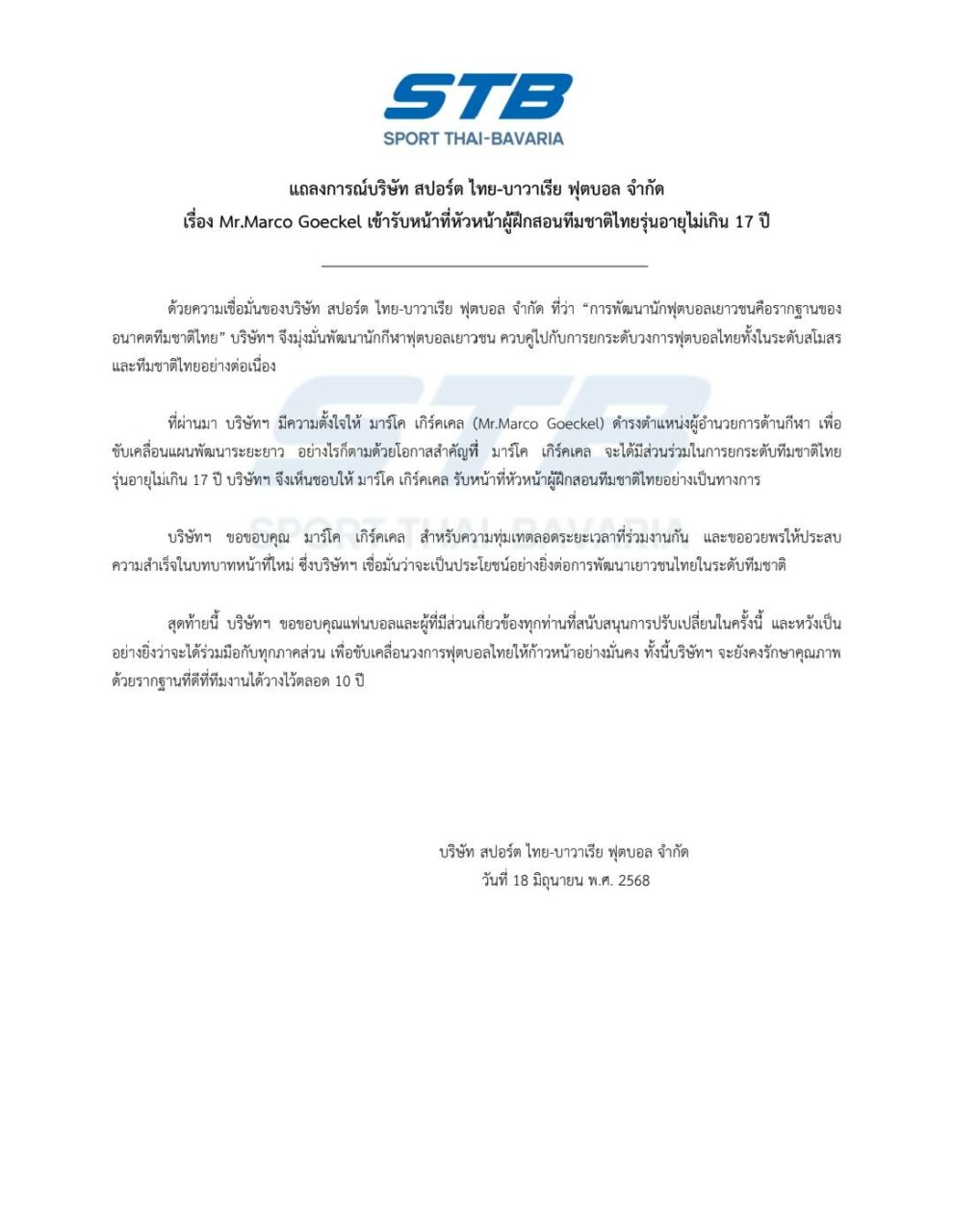 STB
SPORT THAI-BAVARIA

แถลงการณ์บริษัท สปอร์ต ไทย-บาวาเรีย ฟุตบอล จำกัด
เรื่อง Mr.Marco Goeckel เข้ารับหน้าที่หัวหน้าผู้ฝึกสอนทีมชาติไทยรุ่นอายุไม่เกิน 17 ปี

ด้วยความเชื่อมั่นของบริษัท สปอร์ต ไทย-บาวาเรีย ฟุตบอล จำกัด ที่ว่า "การพัฒนานักฟุตบอลเยาวชนคือรากฐานของอนาคตทีมชาติไทย" บริษัทฯ จึงมุ่งมั่นพัฒนานักกีฬาฟุตบอลเยาวชน ควบคู่ไปกับการยกระดับวงการฟุตบอลไทยทั้งในระดับสโมสรและทีมชาติไทยอย่างต่อเนื่อง

ที่ผ่านมา บริษัทฯ มีความตั้งใจให้ มาร์โค เกิร์คเคล (Mr.Marco Goeckel) ดำรงตำแหน่งผู้อำนวยการด้านกีฬา เพื่อขับเคลื่อนแผนพัฒนาระยะยาว อย่างไรก็ตามด้วยโอกาสสำคัญที่ มาร์โค เกิร์คเคล จะได้มีส่วนร่วมในการยกระดับทีมชาติไทยรุ่นอายุไม่เกิน 17 ปี บริษัทฯ จึงเห็นชอบให้ มาร์โค เกิร์คเคล รับหน้าที่หัวหน้าผู้ฝึกสอนทีมชาติไทยอย่างเป็นทางการ

บริษัทฯ ขอขอบคุณ มาร์โค เกิร์คเคล สำหรับความทุ่มเทตลอดระยะเวลาที่ร่วมงานกัน และขออวยพรให้ประสบความสำเร็จในบทบาทหน้าที่ใหม่ ซึ่งบริษัทฯ เชื่อมั่นว่าจะเป็นประโยชน์อย่างยิ่งต่อการพัฒนาเยาวชนไทยในระดับทีมชาติ

สุดท้ายนี้ บริษัทฯ ขอขอบคุณแฟนบอลและผู้ที่มีส่วนเกี่ยวข้องทุกท่านที่สนับสนุนการปรับเปลี่ยนในครั้งนี้ และหวังเป็นอย่างยิ่งว่าจะได้ร่วมมือกับทุกภาคส่วน เพื่อขับเคลื่อนวงการฟุตบอลไทยให้ก้าวหน้าอย่างมั่นคง ทั้งนี้บริษัทฯ จะยังคงรักษาคุณภาพด้วยรากฐานที่ดีที่ทีมงานได้วางไว้ตลอด 10 ปี

บริษัท สปอร์ต ไทย-บาวาเรีย ฟุตบอล จำกัด
วันที่ 18 มิถุนายน พ.ศ. 2568

STB
SPORT THAI-BAVARIA